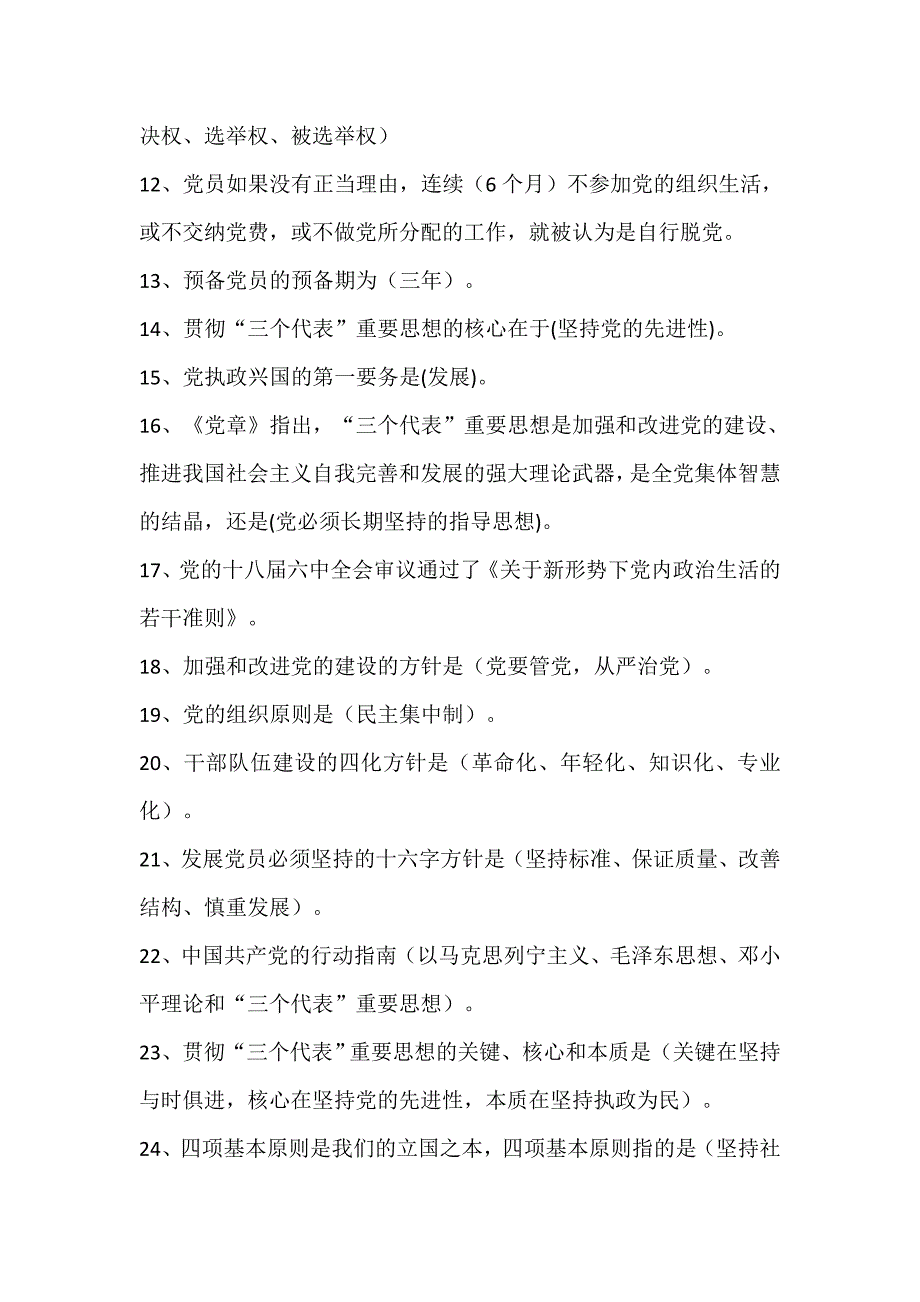 决权、选举权、被选举权）

12、党员如果没有正当理由，连续（6 个月）不参加党的组织生活，或不交纳党费，或不做党所分配的工作，就被认为是自行脱党。

13、预备党员的预备期为（三年）。

14、贯彻“三个代表”重要思想的核心在于(坚持党的先进性)。

15、党执政兴国的第一要务是(发展)。

16、《党章》指出，“三个代表”重要思想是加强和改进党的建设、推进我国社会主义自我完善和发展的强大理论武器，是全党集体智慧的结晶，还是(党必须长期坚持的指导思想)。

17、党的十八届六中全会审议通过了《关于新形势下党内政治生活的若干准则》。

18、加强和改进党的建设的方针是（党要管党，从严治党）。

19、党的组织原则是（民主集中制）。

20、干部队伍建设的四化方针是（革命化、年轻化、知识化、专业化）。

21、发展党员必须坚持的十六字方针是（坚持标准、保证质量、改善结构、慎重发展）。

22、中国共产党的行动指南（以马克思列宁主义、毛泽东思想、邓小平理论和“三个代表”重要思想）。

23、贯彻“三个代表”重要思想的关键、核心和本质是（关键在坚持与时俱进，核心在坚持党的先进性，本质在坚持执政为民）。

24、四项基本原则是我们的立国之本，四项基本原则指的是（坚持社